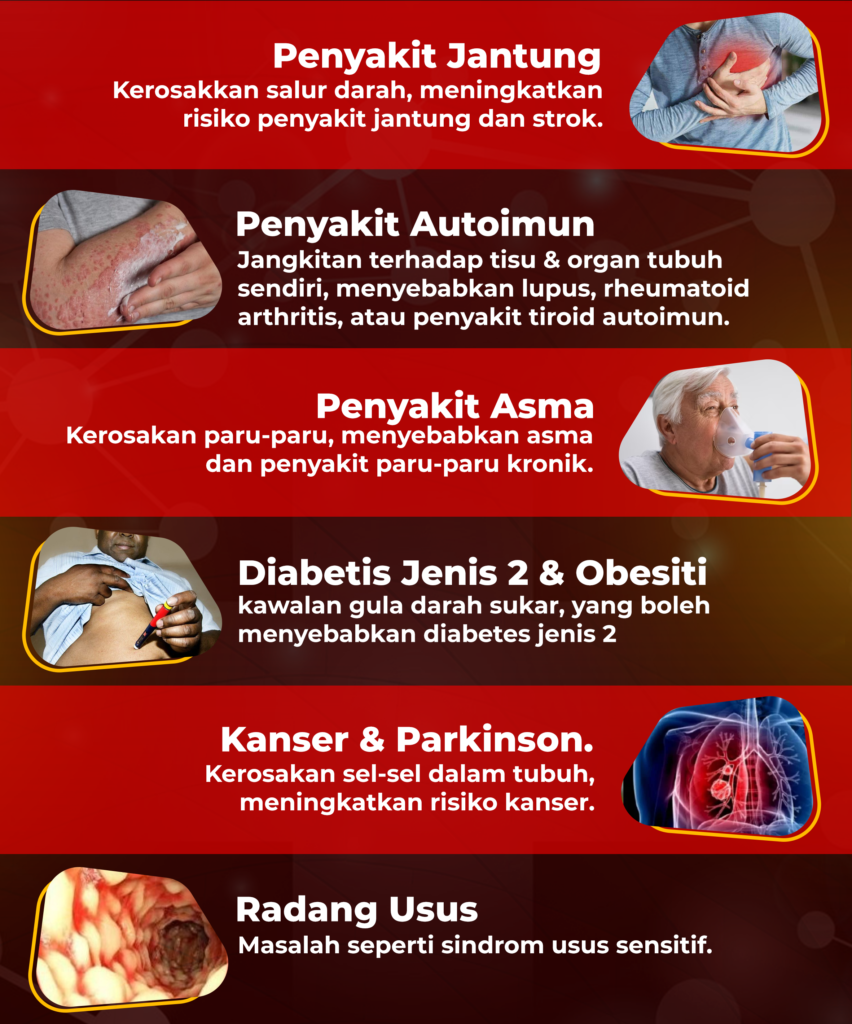 Penyakit Jantung
Kerosakkan salur darah, meningkatkan risiko penyakit jantung dan strok.

Penyakit Autoimun
Jangkitan terhadap tisu & organ tubuh sendiri, menyebabkan lupus, rheumatoid arthritis, atau penyakit tiroid autoimun.

Penyakit Asma
Kerosakan paru-paru, menyebabkan asma dan penyakit paru-paru kronik.

Diabetis Jenis 2 & Obesiti
kawalan gula darah sukar, yang boleh menyebabkan diabetes jenis 2

Kanser & Parkinson.
Kerosakan sel-sel dalam tubuh, meningkatkan risiko kanser.

Radang Usus
Masalah seperti sindrom usus sensitif.